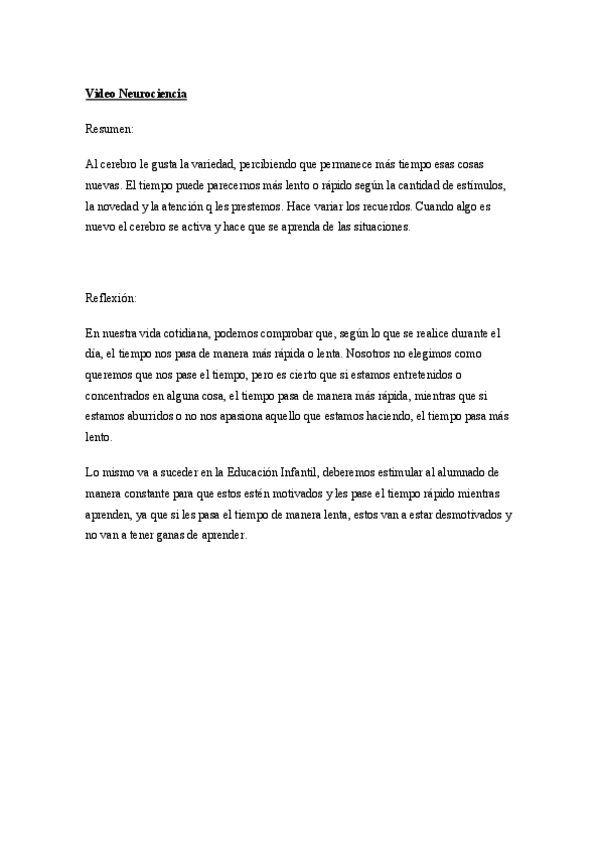 Video Neurociencia

Resumen:

Al cerebro le gusta la variedad, percibiendo que permanece más tiempo esas cosas nuevas. El tiempo puede parecernos más lento o rápido según la cantidad de estímulos, la novedad y la atención q les prestemos. Hace variar los recuerdos. Cuando algo es nuevo el cerebro se activa y hace que se aprenda de las situaciones.

Reflexión:

En nuestra vida cotidiana, podemos comprobar que, según lo que se realice durante el día, el tiempo nos pasa de manera más rápida o lenta. Nosotros no elegimos como queremos que nos pase el tiempo, pero es cierto que si estamos entretenidos o concentrados en alguna cosa, el tiempo pasa de manera más rápida, mientras que si estamos aburridos o no nos apasiona aquello que estamos haciendo, el tiempo pasa más lento.

Lo mismo va a suceder en la Educación Infantil, deberemos estimular al alumnado de manera constante para que estos estén motivados y les pase el tiempo rápido mientras aprenden, ya que si les pasa el tiempo de manera lenta, estos van a estar desmotivados y no van a tener ganas de aprender.